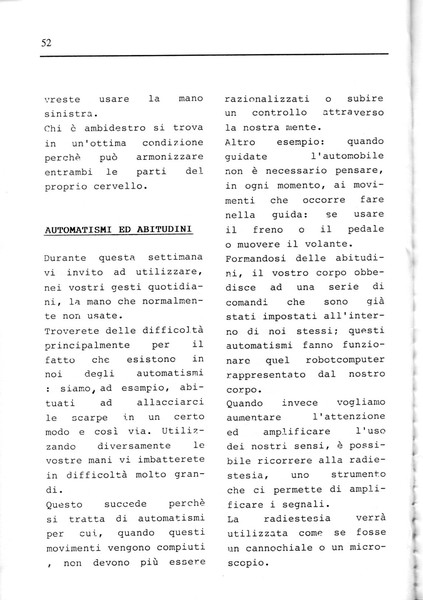 52

vreste usare la mano sinistra.
Chi è ambidestro si trova in un'ottima condizione perchè può armonizzare entrambi le parti del proprio cervello.

AUTOMATISMI ED ABITUDINI

Durante questa settimana vi invito ad utilizzare, nei vostri gesti quotidiani, la mano che normalmente non usate.
Troverete delle difficoltà principalmente per il fatto che esistono in noi degli automatismi : siamo, ad esempio, abituati ad allacciarci le scarpe in un certo modo e così via. Utilizzando diversamente le vostre mani vi imbatterete in difficoltà molto grandi.
Questo succede perchè si tratta di automatismi per cui, quando questi movimenti vengono compiuti , non devono più essere razionalizzati o subire un controllo attraverso la nostra mente.
Altro esempio: quando guidate l'automobile non è necessario pensare, in ogni momento, ai movimenti che occorre fare nella guida: se usare il freno o il pedale o muovere il volante.
Formandosi delle abitudini, il vostro corpo obbedisce ad una serie di comandi che sono già stati impostati all'interno di noi stessi; questi automatismi fanno funzionare quel robotcomputer rappresentato dal nostro corpo.
Quando invece vogliamo aumentare l'attenzione ed amplificare l'uso dei nostri sensi, è possibile ricorrere alla radiestesia, uno strumento che ci permette di amplificare i segnali.
La radiestesia verrà utilizzata come se fosse un cannochiale o un microscopio.